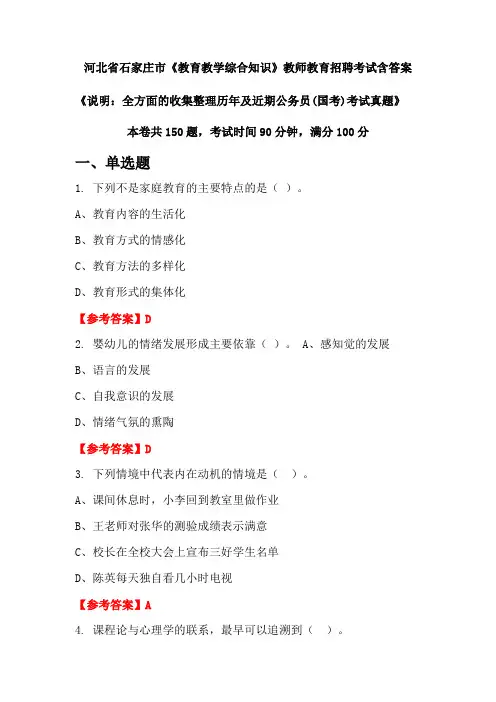 河北省石家庄市《教育教学综合知识》教师教育招聘考试含答案

《说明：全方面的收集整理历年及近期公务员(国考)考试真题》

本卷共 150 题，考试时间 90 分钟，满分 100 分

一、单选题

1. 下列不是家庭教育的主要特点的是（ ）。

A、教育内容的生活化

B、教育方式的情感化

C、教育方法的多样化

D、教育形式的集体化

【参考答案】D

2. 婴幼儿的情绪发展形成主要依靠（ ）。 A、感知觉的发展

B、语言的发展

C、自我意识的发展

D、情绪气氛的熏陶

【参考答案】D

3. 下列情境中代表内在动机的情境是（ ）。

A、课间休息时，小李回到教室里做作业

B、王老师对张华的测验成绩表示满意

C、校长在全校大会上宣布三好学生名单

D、陈英每天独自看几小时电视

【参考答案】A

4. 课程论与心理学的联系，最早可以追溯到（ ）。